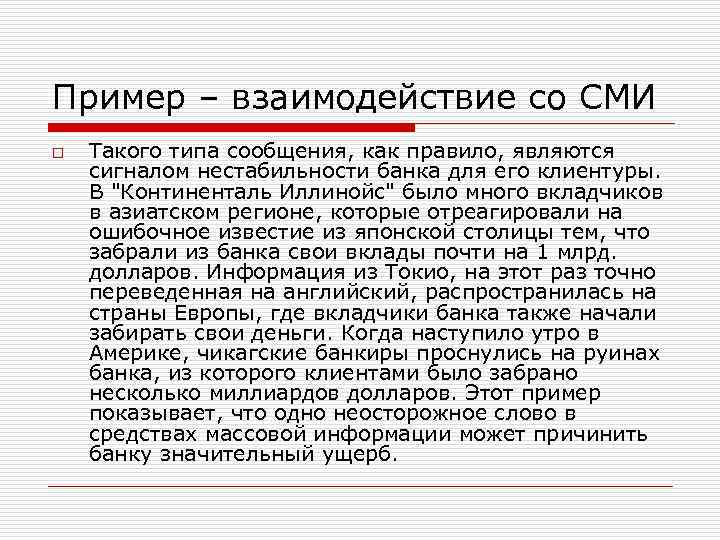 Пример – взаимодействие со СМИ

Такого типа сообщения, как правило, являются сигналом нестабильности банка для его клиентуры. В "Континенталь Иллинойс" было много вкладчиков в азиатском регионе, которые отреагировали на ошибочное известие из японской столицы тем, что забрали из банка свои вклады почти на 1 млрд. долларов. Информация из Токио, на этот раз точно переведенная на английский, распространилась на страны Европы, где вкладчики банка также начали забирать свои деньги. Когда наступило утро в Америке, чикагские банкиры проснулись на руинах банка, из которого клиентами было забрано несколько миллиардов долларов. Этот пример показывает, что одно неосторожное слово в средствах массовой информации может причинить банку значительный ущерб.